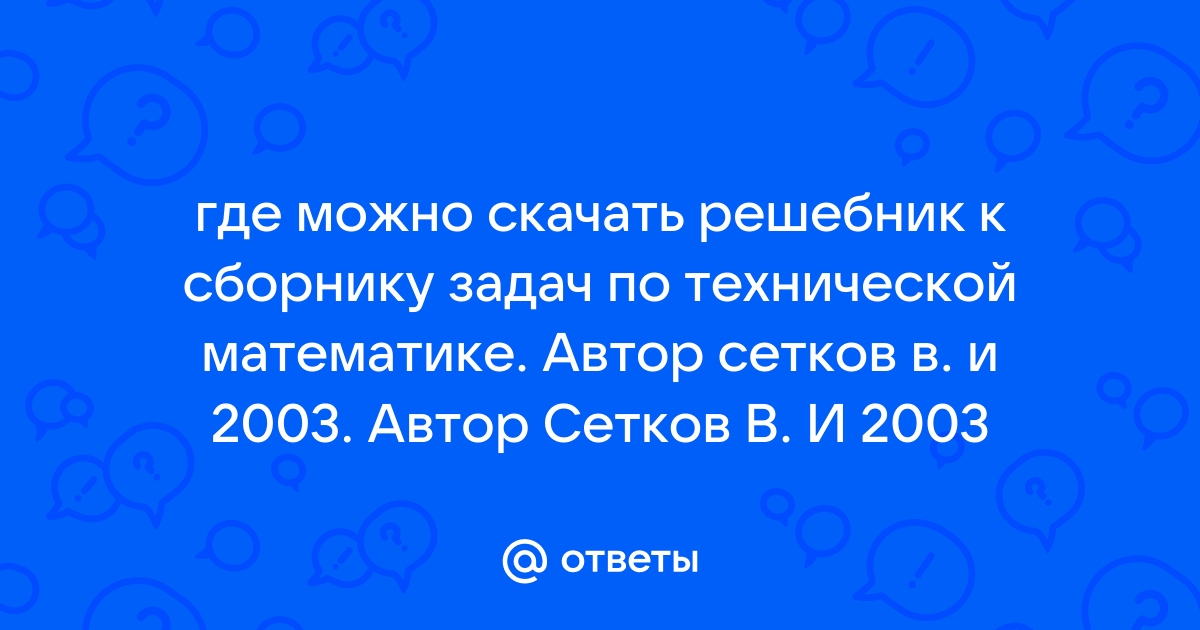 где можно скачать решебник к сборнику задач по технической математике. Автор сетков в. и 2003. Автор Сетков В. И 2003

@ ответы